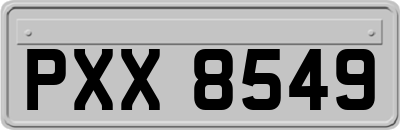 PXX 8549